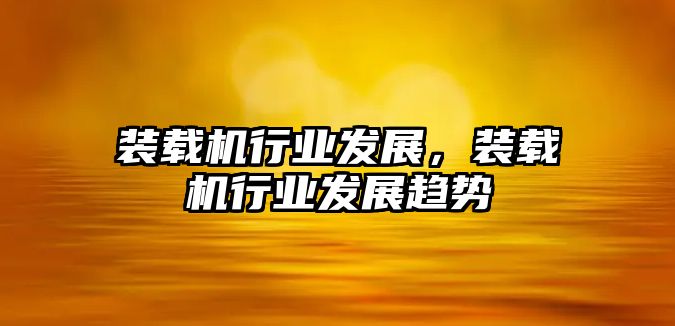 装载机行业发展，装载机行业发展趋势